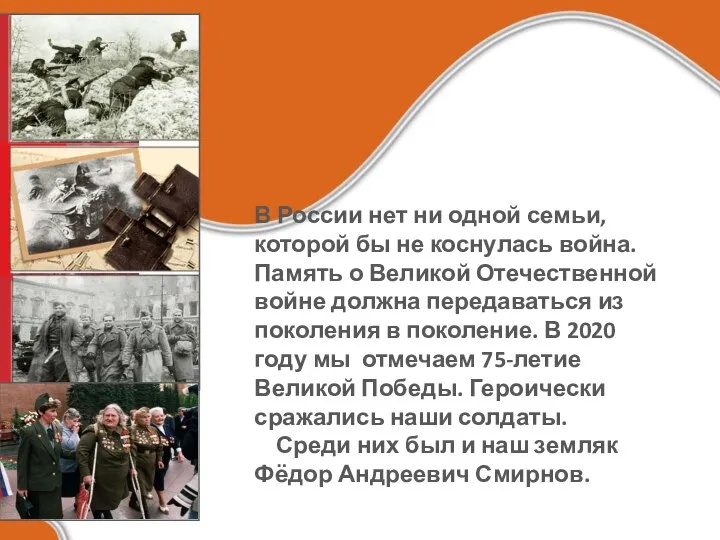 В России нет ни одной семьи, которой бы не коснулась война. Память о Великой Отечественной войне должна передаваться из поколения в поколение. В 2020 году мы  отмечаем 75-летие Великой Победы. Героически сражались наши солдаты.

Среди них был и наш земляк Фёдор Андреевич Смирнов.